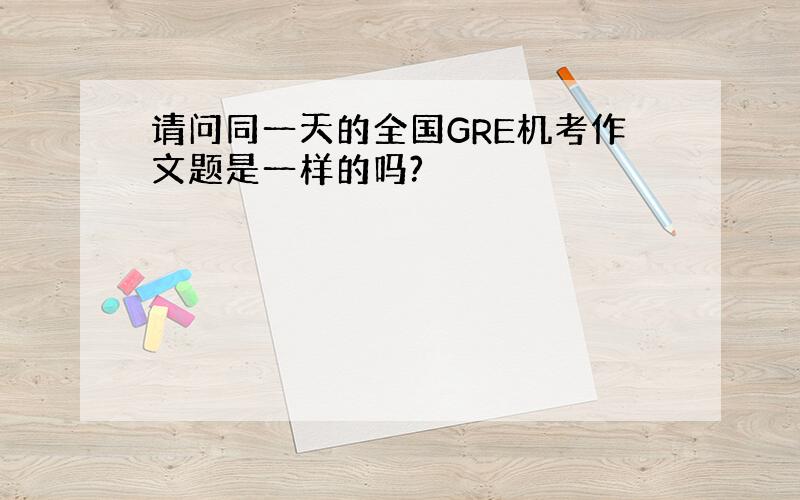 请问同一天的全国GRE机考作文题是一样的吗?